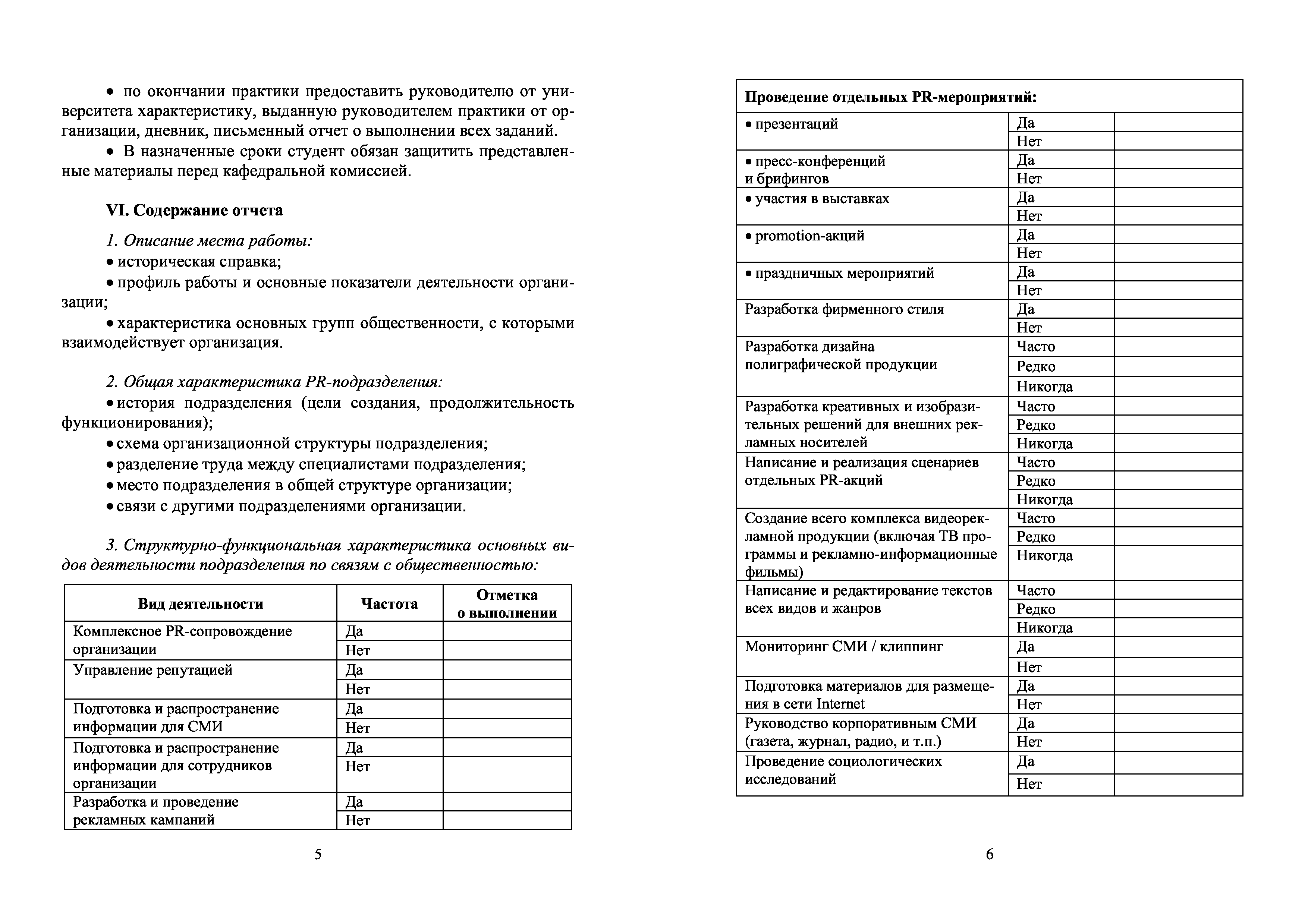 • по окончании практики предоставить руководителю от университета характеристику, выданную руководителем практики от организации, дневник, письменный отчет о выполнении всех заданий.

• В назначенные сроки студент обязан защитить представленные материалы перед кафедральной комиссией.

VI. Содержание отчета

1. Описание места работы:

• историческая справка;

• профиль работы и основные показатели деятельности организации;

• характеристика основных групп общественности, с которыми взаимодействует организация.

2. Общая характеристика PR-подразделения:

• история подразделения (цели создания, продолжительность функционирования);

• схема организационной структуры подразделения;

• разделение труда между специалистами подразделения;

• место подразделения в общей структуре организации;

• связи с другими подразделениями организации.

3. Структурно-функциональная характеристика основных видов деятельности подразделения по связям с общественностью:

| Вид деятельности | Частота | Отметка о выполнении |
|---|---|---|
| Комплексное PR-сопровождение организации | Да | |
| | Нет | |
| Управление репутацией | Да | |
| | Нет | |
| Подготовка и распространение информации для СМИ | Да | |
| | Нет | |
| Подготовка и распространение информации для сотрудников организации | Да | |
| | Нет | |
| Разработка и проведение рекламных кампаний | Да | |
| | Нет | |

5

| Проведение отдельных PR-мероприятий: | | |
|---|---|---|
| • презентаций | Да | |
| | Нет | |
| • пресс-конференций и брифингов | Да | |
| | Нет | |
| • участия в выставках | Да | |
| | Нет | |
| • promotion-акций | Да | |
| | Нет | |
| • праздничных мероприятий | Да | |
| | Нет | |
| Разработка фирменного стиля | Да | |
| | Нет | |
| Разработка дизайна полиграфической продукции | Часто | |
| | Редко | |
| | Никогда | |
| Разработка креативных и изобразительных решений для внешних рекламных носителей | Часто | |
| | Редко | |
| | Никогда | |
| Написание и реализация сценариев отдельных PR-акций | Часто | |
| | Редко | |
| | Никогда | |
| Создание всего комплекса видеорекламной продукции (включая ТВ программы и рекламно-информационные фильмы) | Часто | |
| | Редко | |
| | Никогда | |
| Написание и редактирование текстов всех видов и жанров | Часто | |
| | Редко | |
| | Никогда | |
| Мониторинг СМИ / клиппинг | Да | |
| | Нет | |
| Подготовка материалов для размещения в сети Internet | Да | |
| | Нет | |
| Руководство корпоративным СМИ (газета, журнал, радио, и т.п.) | Да | |
| | Нет | |
| Проведение социологических исследований | Да | |
| | Нет | |

6